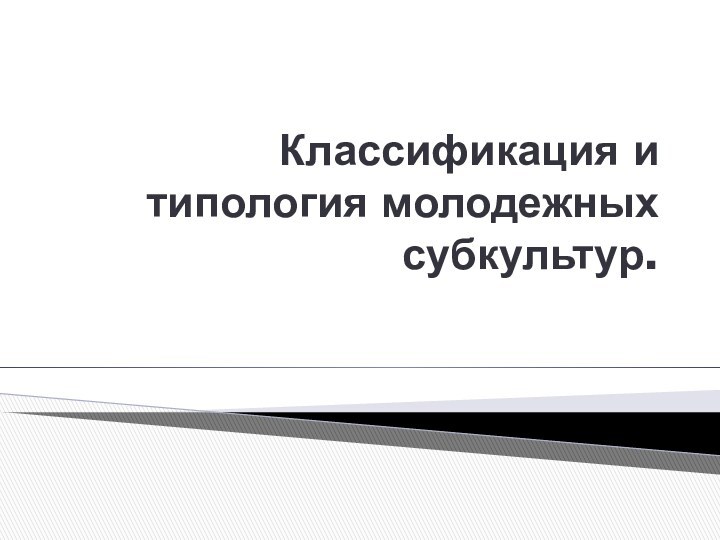 Классификация и типология молодежных субкультур.